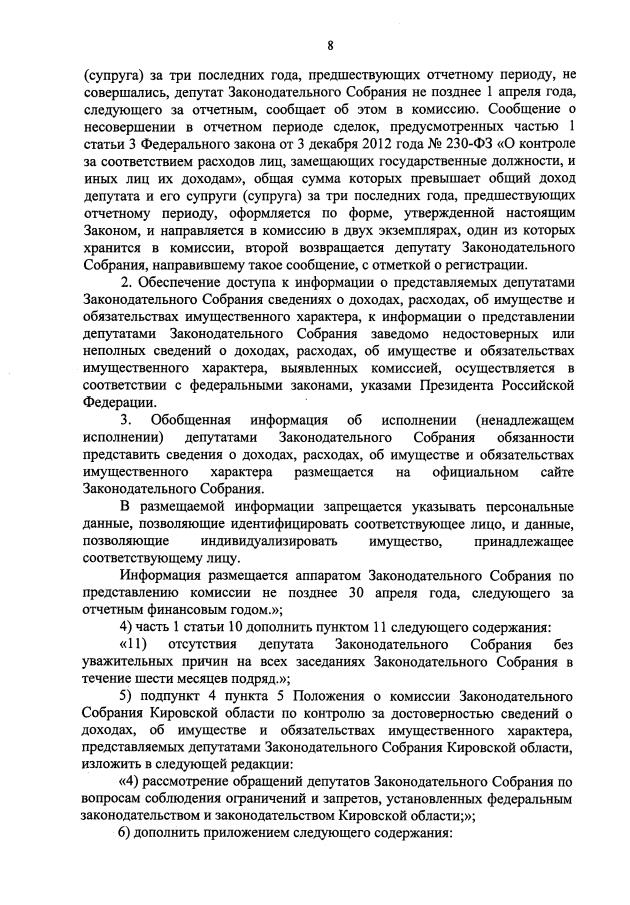 8

(супруга) за три последних года, предшествующих отчетному периоду, не совершались, депутат Законодательного Собрания не позднее 1 апреля года, следующего за отчетным, сообщает об этом в комиссию. Сообщение о несовершении в отчетном периоде сделок, предусмотренных частью 1 статьи 3 Федерального закона от 3 декабря 2012 года № 230-ФЗ «О контроле за соответствием расходов лиц, замещающих государственные должности, и иных лиц их доходам», общая сумма которых превышает общий доход депутата и его супруги (супруга) за три последних года, предшествующих отчетному периоду, оформляется по форме, утвержденной настоящим Законом, и направляется в комиссию в двух экземплярах, один из которых хранится в комиссии, второй возвращается депутату Законодательного Собрания, направившему такое сообщение, с отметкой о регистрации.

2. Обеспечение доступа к информации о представляемых депутатами Законодательного Собрания сведениях о доходах, расходах, об имуществе и обязательствах имущественного характера, к информации о представлении депутатами Законодательного Собрания заведомо недостоверных или неполных сведений о доходах, расходах, об имуществе и обязательствах имущественного характера, выявленных комиссией, осуществляется в соответствии с федеральными законами, указами Президента Российской Федерации.

3. Обобщенная информация об исполнении (ненадлежащем исполнении) депутатами Законодательного Собрания обязанности представить сведения о доходах, расходах, об имуществе и обязательствах имущественного характера размещается на официальном сайте Законодательного Собрания.

В размещаемой информации запрещается указывать персональные данные, позволяющие идентифицировать соответствующее лицо, и данные, позволяющие индивидуализировать имущество, принадлежащее соответствующему лицу.

Информация размещается аппаратом Законодательного Собрания по представлению комиссии не позднее 30 апреля года, следующего за отчетным финансовым годом.»;

4) часть 1 статьи 10 дополнить пунктом 11 следующего содержания:

«11) отсутствия депутата Законодательного Собрания без уважительных причин на всех заседаниях Законодательного Собрания в течение шести месяцев подряд.»;

5) подпункт 4 пункта 5 Положения о комиссии Законодательного Собрания Кировской области по контролю за достоверностью сведений о доходах, об имуществе и обязательствах имущественного характера, представляемых депутатами Законодательного Собрания Кировской области, изложить в следующей редакции:

«4) рассмотрение обращений депутатов Законодательного Собрания по вопросам соблюдения ограничений и запретов, установленных федеральным законодательством и законодательством Кировской области;»;

6) дополнить приложением следующего содержания: